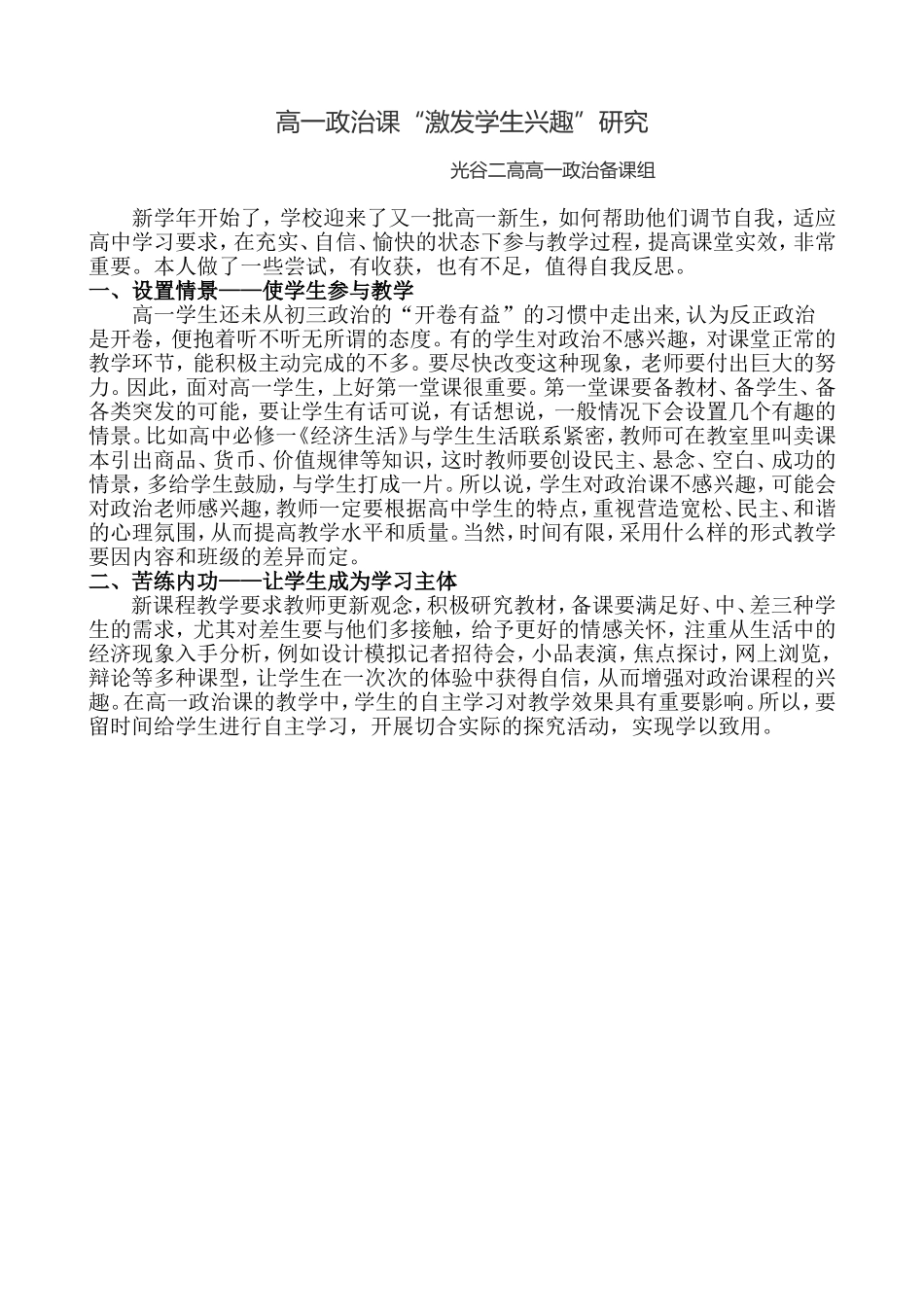 高一政治课“激发学生兴趣”研究

光谷二高高一政治备课组

新学年开始了，学校迎来了又一批高一新生，如何帮助他们调节自我，适应高中学习要求，在充实、自信、愉快的状态下参与教学过程，提高课堂实效，非常重要。本人做了一些尝试，有收获，也有不足，值得自我反思。

一、设置情景——使学生参与教学

高一学生还未从初三政治的“开卷有益”的习惯中走出来，认为反正政治是开卷，便抱着听不听无所谓的态度。有的学生对政治不感兴趣，对课堂正常的教学环节，能积极主动完成的不多。要尽快改变这种现象，老师要付出巨大的努力。因此，面对高一学生，上好第一堂课很重要。第一堂课要备教材、备学生、备各类突发的可能，要让学生有话可说，有话想说，一般情况下会设置几个有趣的情景。比如高中必修一《经济生活》与学生生活联系紧密，教师可在教室里叫卖课本引出商品、货币、价值规律等知识，这时教师要创设民主、悬念、空白、成功的情景，多给学生鼓励，与学生打成一片。所以说，学生对政治课不感兴趣，可能会对政治老师感兴趣，教师一定要根据高中学生的特点，重视营造宽松、民主、和谐的心理氛围，从而提高教学水平和质量。当然，时间有限，采用什么样的形式教学要因内容和班级的差异而定。

二、苦练内功——让学生成为学习主体

新课程教学要求教师更新观念，积极研究教材，备课要满足好、中、差三种学生的需求，尤其对差生要与他们多接触，给予更好的情感关怀，注重从生活中的经济现象入手分析，例如设计模拟记者招待会，小品表演，焦点探讨，网上浏览，辩论等多种课型，让学生在一次次的体验中获得自信，从而增强对政治课程的兴趣。在高一政治课的教学中，学生的自主学习对教学效果具有重要影响。所以，要留时间给学生进行自主学习，开展切合实际的探究活动，实现学以致用。